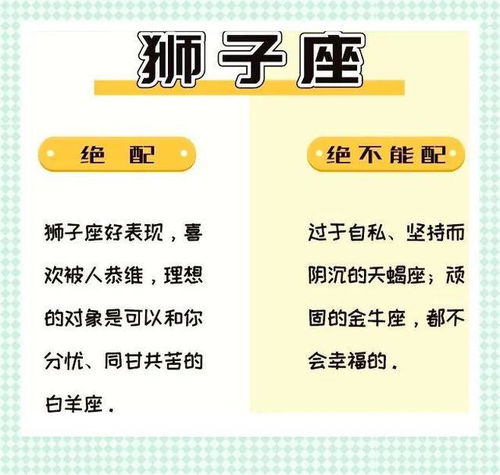 狮子座

绝 配

狮子座好表现，喜欢被人恭维，理想的对象是可以和你分忧、同甘共苦的白羊座.

绝不能配

过于自私、坚持而阴沉的天蝎座；顽固的金牛座，都不会幸福的.